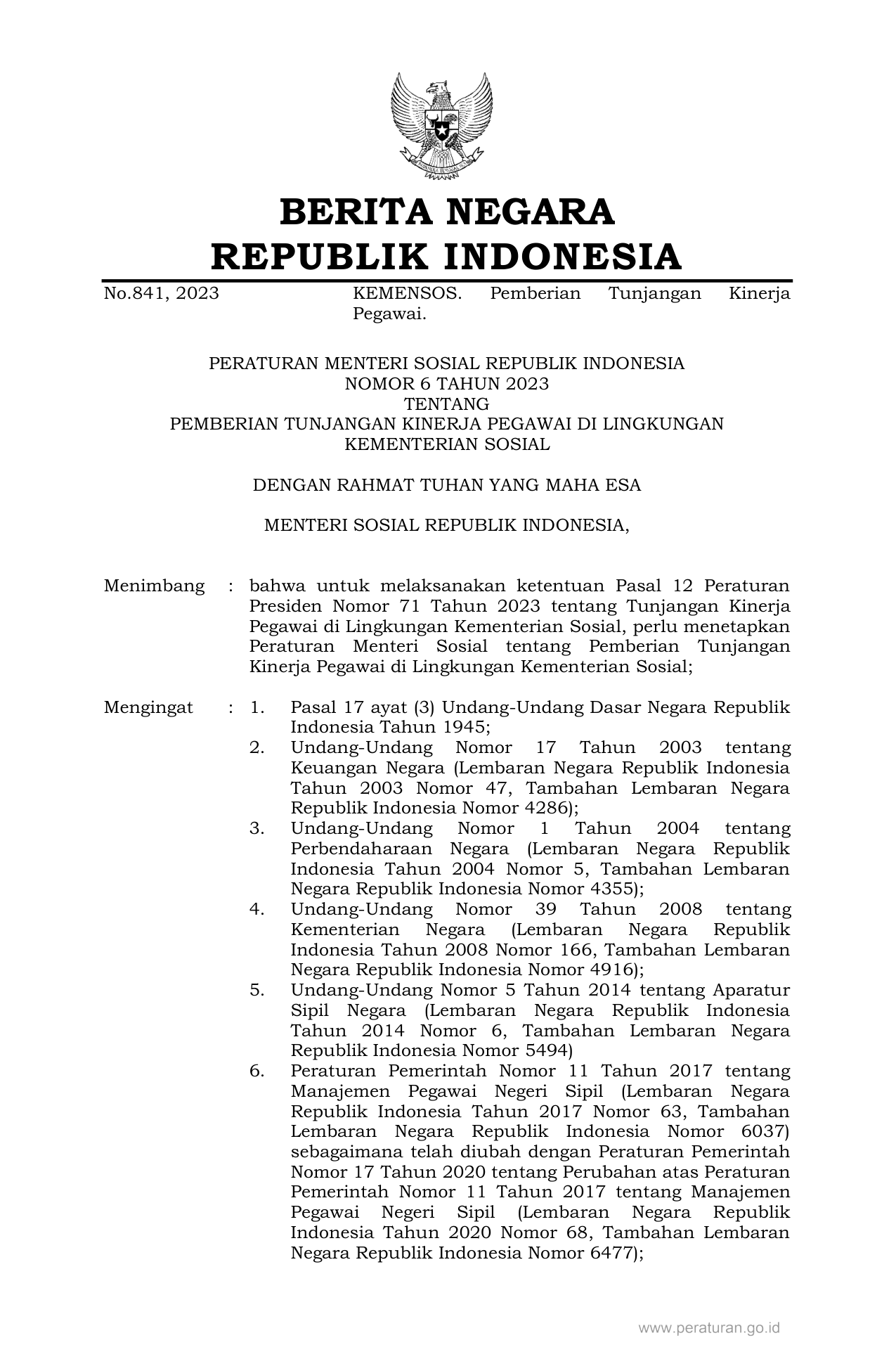 BERITA NEGARA
REPUBLIK INDONESIA

No.841, 2023 KEMENSOS. Pemberian Tunjangan Kinerja Pegawai.

PERATURAN MENTERI SOSIAL REPUBLIK INDONESIA
NOMOR 6 TAHUN 2023
TENTANG
PEMBERIAN TUNJANGAN KINERJA PEGAWAI DI LINGKUNGAN KEMENTERIAN SOSIAL

DENGAN RAHMAT TUHAN YANG MAHA ESA

MENTERI SOSIAL REPUBLIK INDONESIA,

Menimbang : bahwa untuk melaksanakan ketentuan Pasal 12 Peraturan Presiden Nomor 71 Tahun 2023 tentang Tunjangan Kinerja Pegawai di Lingkungan Kementerian Sosial, perlu menetapkan Peraturan Menteri Sosial tentang Pemberian Tunjangan Kinerja Pegawai di Lingkungan Kementerian Sosial;

Mengingat : 1. Pasal 17 ayat (3) Undang-Undang Dasar Negara Republik Indonesia Tahun 1945;
2. Undang-Undang Nomor 17 Tahun 2003 tentang Keuangan Negara (Lembaran Negara Republik Indonesia Tahun 2003 Nomor 47, Tambahan Lembaran Negara Republik Indonesia Nomor 4286);
3. Undang-Undang Nomor 1 Tahun 2004 tentang Perbendaharaan Negara (Lembaran Negara Republik Indonesia Tahun 2004 Nomor 5, Tambahan Lembaran Negara Republik Indonesia Nomor 4355);
4. Undang-Undang Nomor 39 Tahun 2008 tentang Kementerian Negara (Lembaran Negara Republik Indonesia Tahun 2008 Nomor 166, Tambahan Lembaran Negara Republik Indonesia Nomor 4916);
5. Undang-Undang Nomor 5 Tahun 2014 tentang Aparatur Sipil Negara (Lembaran Negara Republik Indonesia Tahun 2014 Nomor 6, Tambahan Lembaran Negara Republik Indonesia Nomor 5494)
6. Peraturan Pemerintah Nomor 11 Tahun 2017 tentang Manajemen Pegawai Negeri Sipil (Lembaran Negara Republik Indonesia Tahun 2017 Nomor 63, Tambahan Lembaran Negara Republik Indonesia Nomor 6037) sebagaimana telah diubah dengan Peraturan Pemerintah Nomor 17 Tahun 2020 tentang Perubahan atas Peraturan Pemerintah Nomor 11 Tahun 2017 tentang Manajemen Pegawai Negeri Sipil (Lembaran Negara Republik Indonesia Tahun 2020 Nomor 68, Tambahan Lembaran Negara Republik Indonesia Nomor 6477);

www.peraturan.go.id